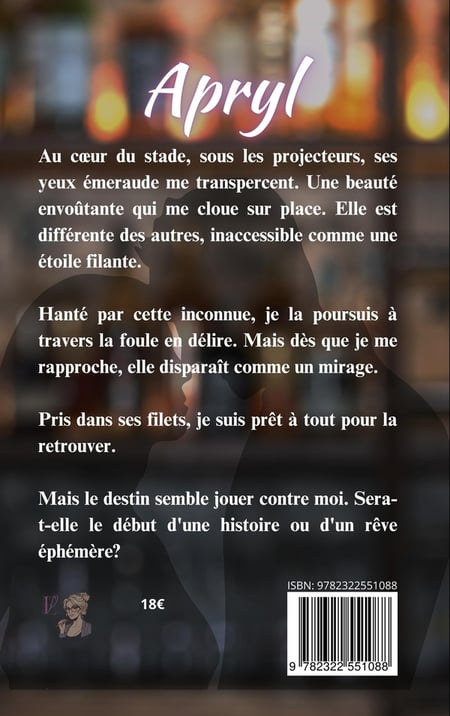 Apryl

Au cœur du stade, sous les projecteurs, ses yeux émeraude me transpercent. Une beauté envoûtante qui me cloue sur place. Elle est différente des autres, inaccessible comme une étoile filante.

Hanté par cette inconnue, je la poursuis à travers la foule en délire. Mais dès que je me rapproche, elle disparaît comme un mirage.

Pris dans ses filets, je suis prêt à tout pour la retrouver.

Mais le destin semble jouer contre moi. Sera-t-elle le début d'une histoire ou d'un rêve éphémère?

18€

ISBN: 9782322551088

9 782322 551088